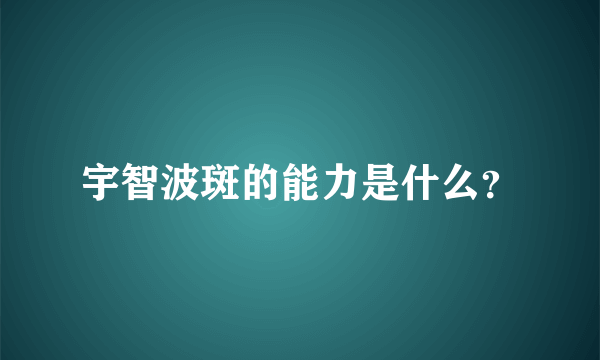 宇智波斑的能力是什么?